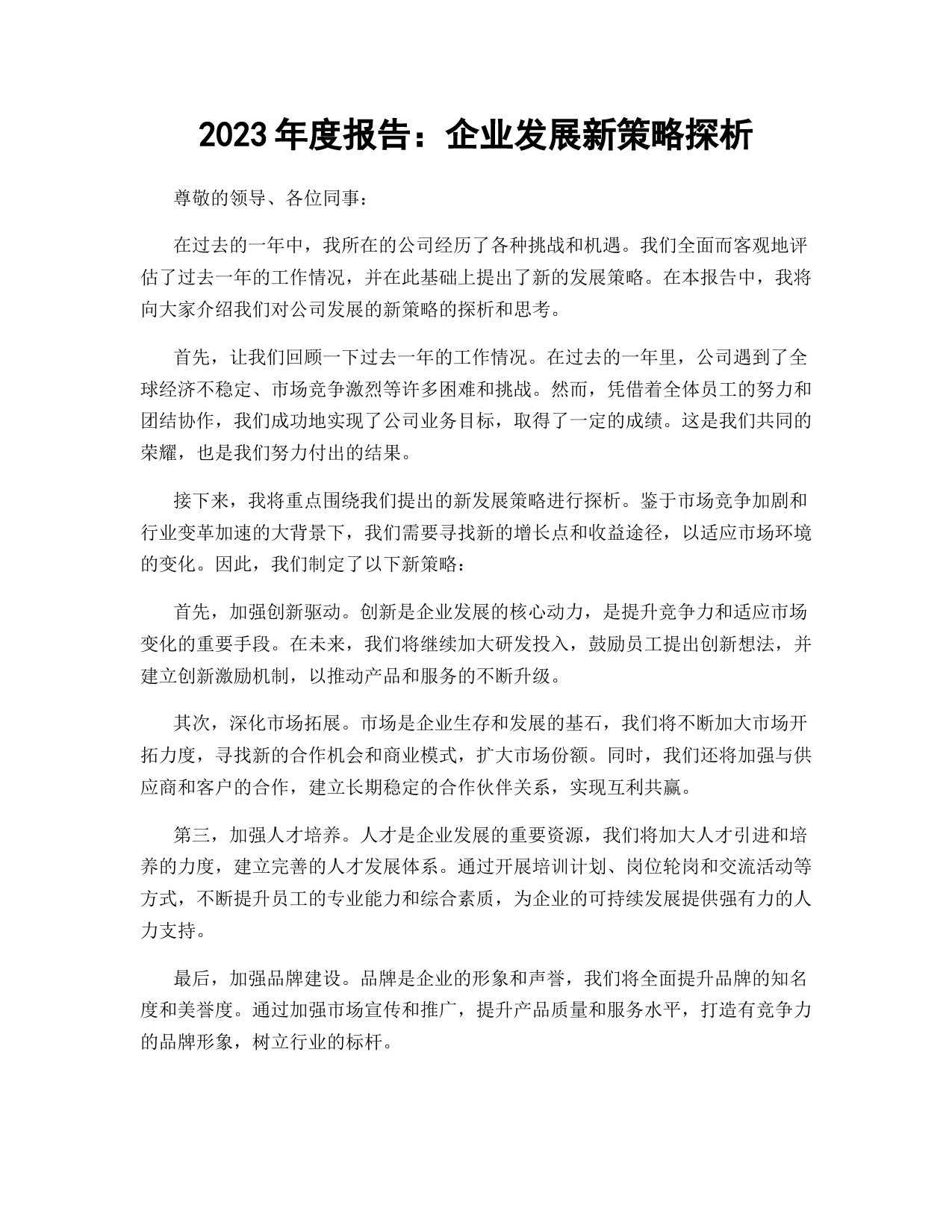 2023 年度报告：企业发展新策略探析

尊敬的领导、各位同事：

在过去的一年中，我所在的公司经历了各种挑战和机遇。我们全面而客观地评估了过去一年的工作情况，并在此基础上提出了新的发展策略。在本报告中，我将向大家介绍我们对公司发展的新策略的探析和思考。

首先，让我们回顾一下过去一年的工作情况。在过去的一年里，公司遇到了全球经济不稳定、市场竞争激烈等许多困难和挑战。然而，凭借着全体员工的努力和团结协作，我们成功地实现了公司业务目标，取得了一定的成绩。这是我们共同的荣耀，也是我们努力付出的结果。

接下来，我将重点围绕我们提出的新发展策略进行探析。鉴于市场竞争加剧和行业变革加速的大背景下，我们需要寻找新的增长点和收益途径，以适应市场环境的变化。因此，我们制定了以下新策略：

首先，加强创新驱动。创新是企业发展的核心动力，是提升竞争力和适应市场变化的重要手段。在未来，我们将继续加大研发投入，鼓励员工提出创新想法，并建立创新激励机制，以推动产品和服务的不断升级。

其次，深化市场拓展。市场是企业生存和发展的基石，我们将不断加大市场开拓力度，寻找新的合作机会和商业模式，扩大市场份额。同时，我们还将加强与供应商和客户的合作，建立长期稳定的合作伙伴关系，实现互利共赢。

第三，加强人才培养。人才是企业发展的重要资源，我们将加大人才引进和培养的力度，建立完善的人才发展体系。通过开展培训计划、岗位轮岗和交流活动等方式，不断提升员工的专业能力和综合素质，为企业的可持续发展提供强有力的人力支持。

最后，加强品牌建设。品牌是企业的形象和声誉，我们将全面提升品牌的知名度和美誉度。通过加强市场宣传和推广，提升产品质量和服务水平，打造有竞争力的品牌形象，树立行业的标杆。